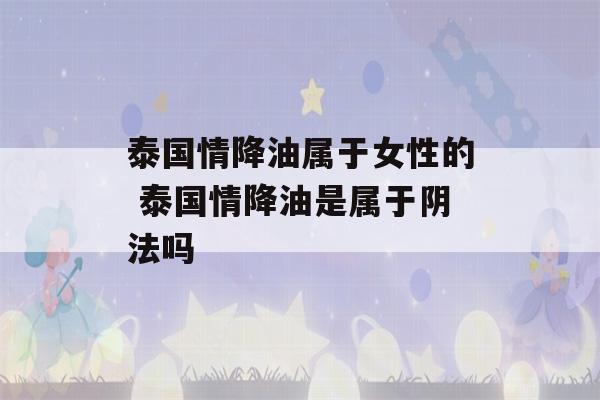 泰国情降油属于女性的 泰国情降油是属于阴法吗